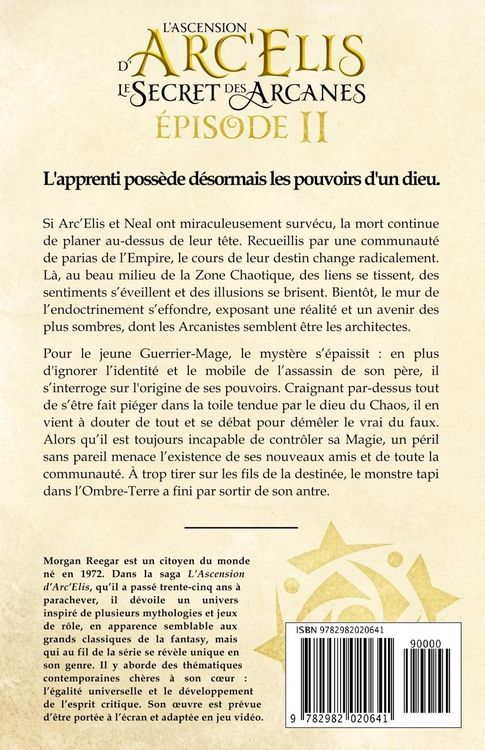 L'ASCENSION D'ARC'ELIS
LE SECRET DES ARCANES
ÉPISODE II

L'apprenti possède désormais les pouvoirs d'un dieu.

Si Arc'Elis et Neal ont miraculeusement survécu, la mort continue de planer au-dessus de leur tête. Recueillis par une communauté de parias de l'Empire, le cours de leur destin change radicalement. Là, au beau milieu de la Zone Chaotique, des liens se tissent, des sentiments s'éveillent et des illusions se brisent. Bientôt, le mur de l'endoctrinement s'effondre, exposant une réalité et un avenir des plus sombres, dont les Arcanistes semblent être les architectes.

Pour le jeune Guerrier-Mage, le mystère s'épaissit : en plus d'ignorer l'identité et le mobile de l'assassin de son père, il s'interroge sur l'origine de ses pouvoirs. Craignant par-dessus tout de s'être fait piéger dans la toile tendue par le dieu du Chaos, il en vient à douter de tout et se débat pour démêler le vrai du faux. Alors qu'il est toujours incapable de contrôler sa Magie, un péril sans pareil menace l'existence de ses nouveaux amis et de toute la communauté. À trop tirer sur les fils de la destinée, le monstre tapi dans l'Ombre-Terre a fini par sortir de son antre.

Morgan Reegar est un citoyen du monde né en 1972. Dans la saga L'Ascension d'Arc'Elis, qu'il a passé trente-cinq ans à parachever, il dévoile un univers inspiré de plusieurs mythologies et jeux de rôle, en apparence semblable aux grands classiques de la fantasy, mais qui au fil de la série se révèle unique en son genre. Il y aborde des thématiques contemporaines chères à son cœur : l'égalité universelle et le développement de l'esprit critique. Son œuvre est prévue d'être portée à l'écran et adaptée en jeu vidéo.

ISBN 9782982020641
90000
9 782982 020641